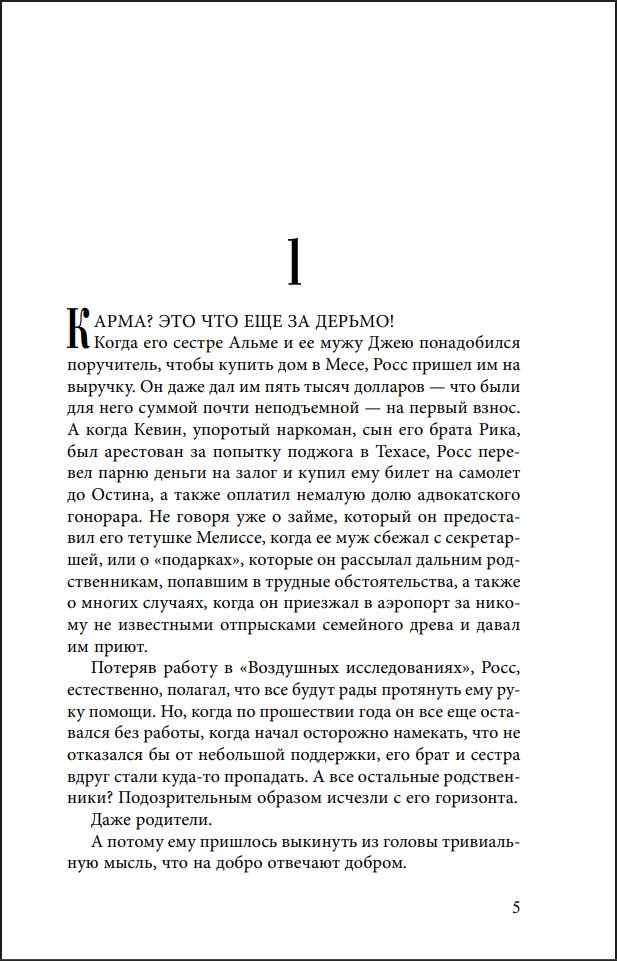 1

КАРМА? ЭТО ЧТО ЕЩЕ ЗА ДЕРЬМО!

Когда его сестре Альме и ее мужу Джею понадобился поручитель, чтобы купить дом в Месе, Росс пришел им на выручку. Он даже дал им пять тысяч долларов — что были для него суммой почти неподъемной — на первый взнос. А когда Кевин, упоротый наркоман, сын его брата Рика, был арестован за попытку поджога в Техасе, Росс перевел парню деньги на залог и купил ему билет на самолет до Остина, а также оплатил немалую долю адвокатского гонорара. Не говоря уже о займе, который он предоставил его тетушке Мелиссе, когда ее муж сбежал с секретаршей, или о «подарках», которые он рассылал дальним родственникам, попавшим в трудные обстоятельства, а также о многих случаях, когда он приезжал в аэропорт за никому не известными отпрысками семейного древа и давал им приют.

Потеряв работу в «Воздушных исследованиях», Росс, естественно, полагал, что все будут рады протянуть ему руку помощи. Но, когда по прошествии года он все еще оставался без работы, когда начал осторожно намекать, что не отказался бы от небольшой поддержки, его брат и сестра вдруг стали куда-то пропадать. А все остальные родственники? Подозрительным образом исчезли с его горизонта.

Даже родители.

А потому ему пришлось выкинуть из головы тривиальную мысль, что на добро отвечают добром.

5